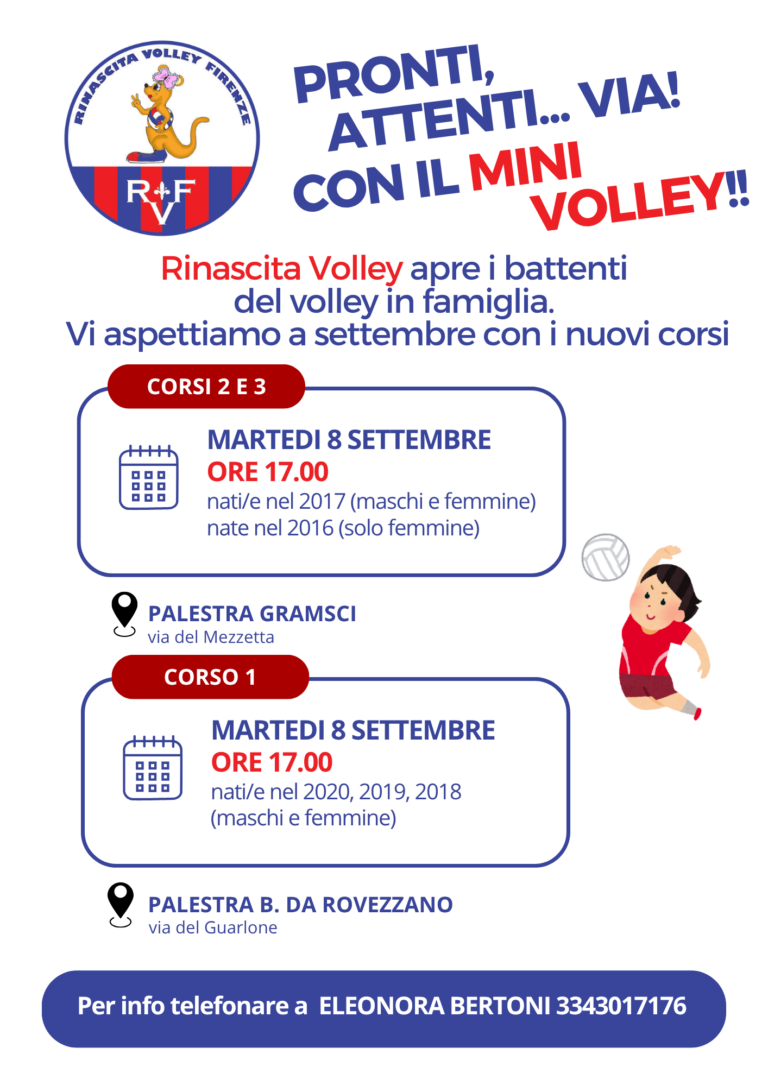 RINASCITA VOLLEY FIRENZE
R F V

PRONTI, ATTENTI... VIA! CON IL MINI VOLLEY!!

Rinascita Volley apre i battenti del volley in famiglia. Vi aspettiamo a settembre con i nuovi corsi

CORSI 2 E 3

MARTEDI 8 SETTEMBRE
ORE 17.00
nati/e nel 2017 (maschi e femmine)
nate nel 2016 (solo femmine)

PALESTRA GRAMSCI
via del Mezzetta

CORSO 1

MARTEDI 8 SETTEMBRE
ORE 17.00
nati/e nel 2020, 2019, 2018
(maschi e femmine)

PALESTRA B. DA ROVEZZANO
via del Guarlone

Per info telefonare a ELEONORA BERTONI 3343017176